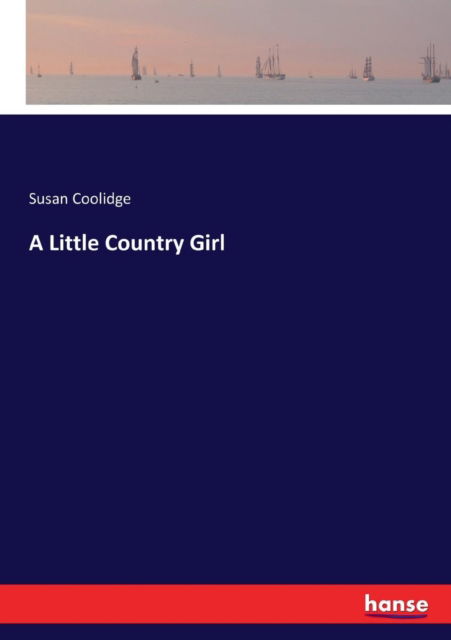 Susan Coolidge

A Little Country Girl

hanse